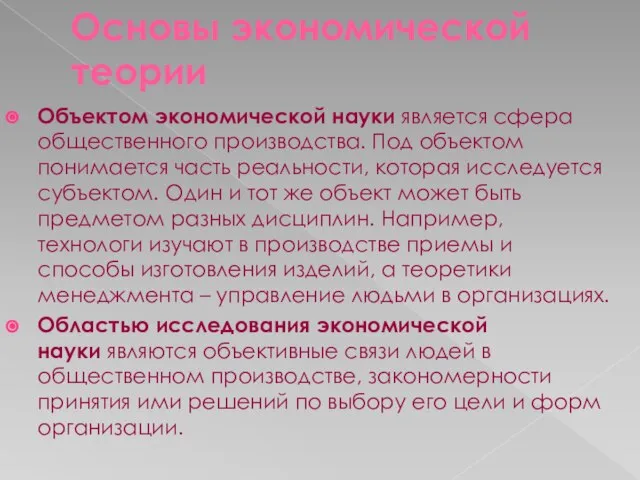 Основы экономической теории

Объектом экономической науки является сфера общественного производства. Под объектом понимается часть реальности, которая исследуется субъектом. Один и тот же объект может быть предметом разных дисциплин. Например, технологи изучают в производстве приемы и способы изготовления изделий, а теоретики менеджмента – управление людьми в организациях.

Областью исследования экономической науки являются объективные связи людей в общественном производстве, закономерности принятия ими решений по выбору его цели и форм организации.